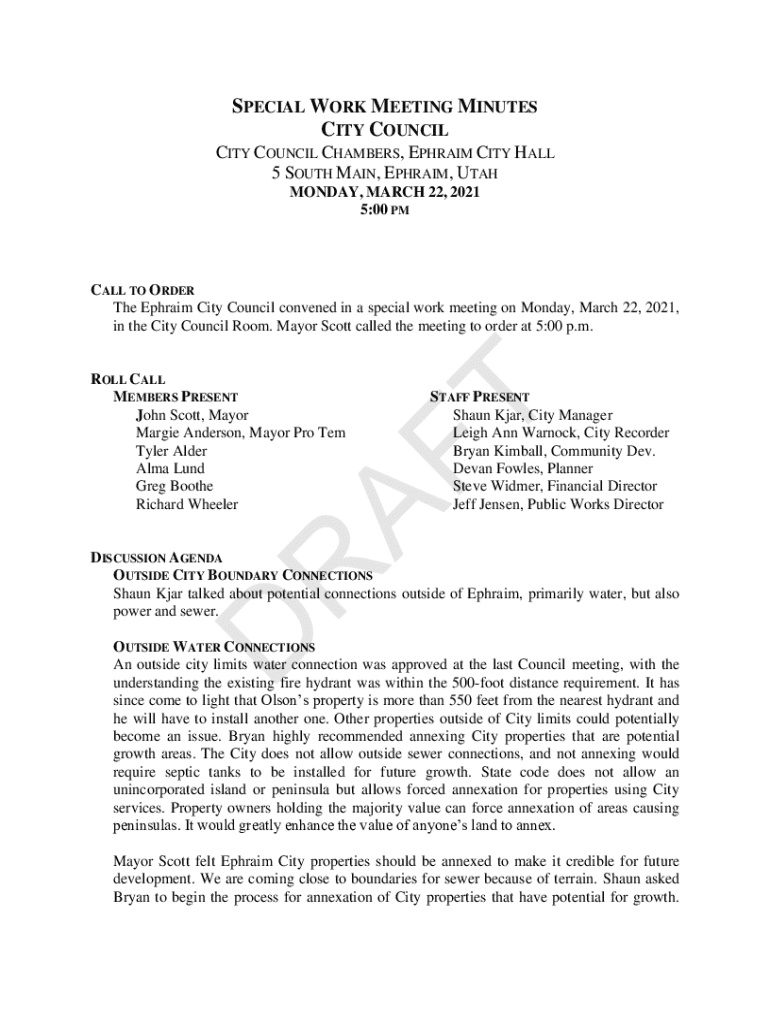 SPECIAL WORK MEETING MINUTES
CITY COUNCIL
CITY COUNCIL CHAMBERS, EPHRAIM CITY HALL
5 SOUTH MAIN, EPHRAIM, UTAH
MONDAY, MARCH 22, 2021
5:00 PM

CALL TO ORDER
The Ephraim City Council convened in a special work meeting on Monday, March 22, 2021, in the City Council Room. Mayor Scott called the meeting to order at 5:00 p.m.

ROLL CALL
MEMBERS PRESENT
John Scott, Mayor
Margie Anderson, Mayor Pro Tem
Tyler Alder
Alma Lund
Greg Boothe
Richard Wheeler

STAFF PRESENT
Shaun Kjar, City Manager
Leigh Ann Warnock, City Recorder
Bryan Kimball, Community Dev.
Devan Fowles, Planner
Steve Widmer, Financial Director
Jeff Jensen, Public Works Director

DRAFT

DISCUSSION AGENDA
OUTSIDE CITY BOUNDARY CONNECTIONS
Shaun Kjar talked about potential connections outside of Ephraim, primarily water, but also power and sewer.

OUTSIDE WATER CONNECTIONS
An outside city limits water connection was approved at the last Council meeting, with the understanding the existing fire hydrant was within the 500-foot distance requirement. It has since come to light that Olson's property is more than 550 feet from the nearest hydrant and he will have to install another one. Other properties outside of City limits could potentially become an issue. Bryan highly recommended annexing City properties that are potential growth areas. The City does not allow outside sewer connections, and not annexing would require septic tanks to be installed for future growth. State code does not allow an unincorporated island or peninsula but allows forced annexation for properties using City services. Property owners holding the majority value can force annexation of areas causing peninsulas. It would greatly enhance the value of anyone's land to annex.

Mayor Scott felt Ephraim City properties should be annexed to make it credible for future development. We are coming close to boundaries for sewer because of terrain. Shaun asked Bryan to begin the process for annexation of City properties that have potential for growth.